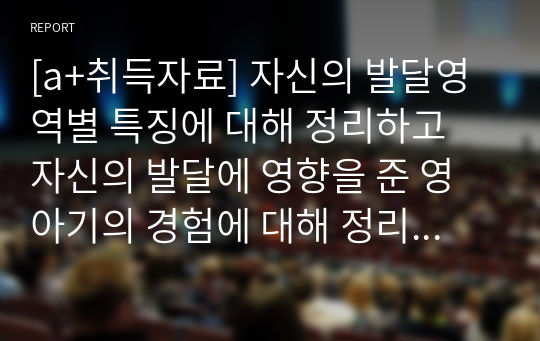 REPORT

[a+취득자료] 자신의 발달영역별 특징에 대해 정리하고 자신의 발달에 영향을 준 영아기의 경험에 대해 정리...